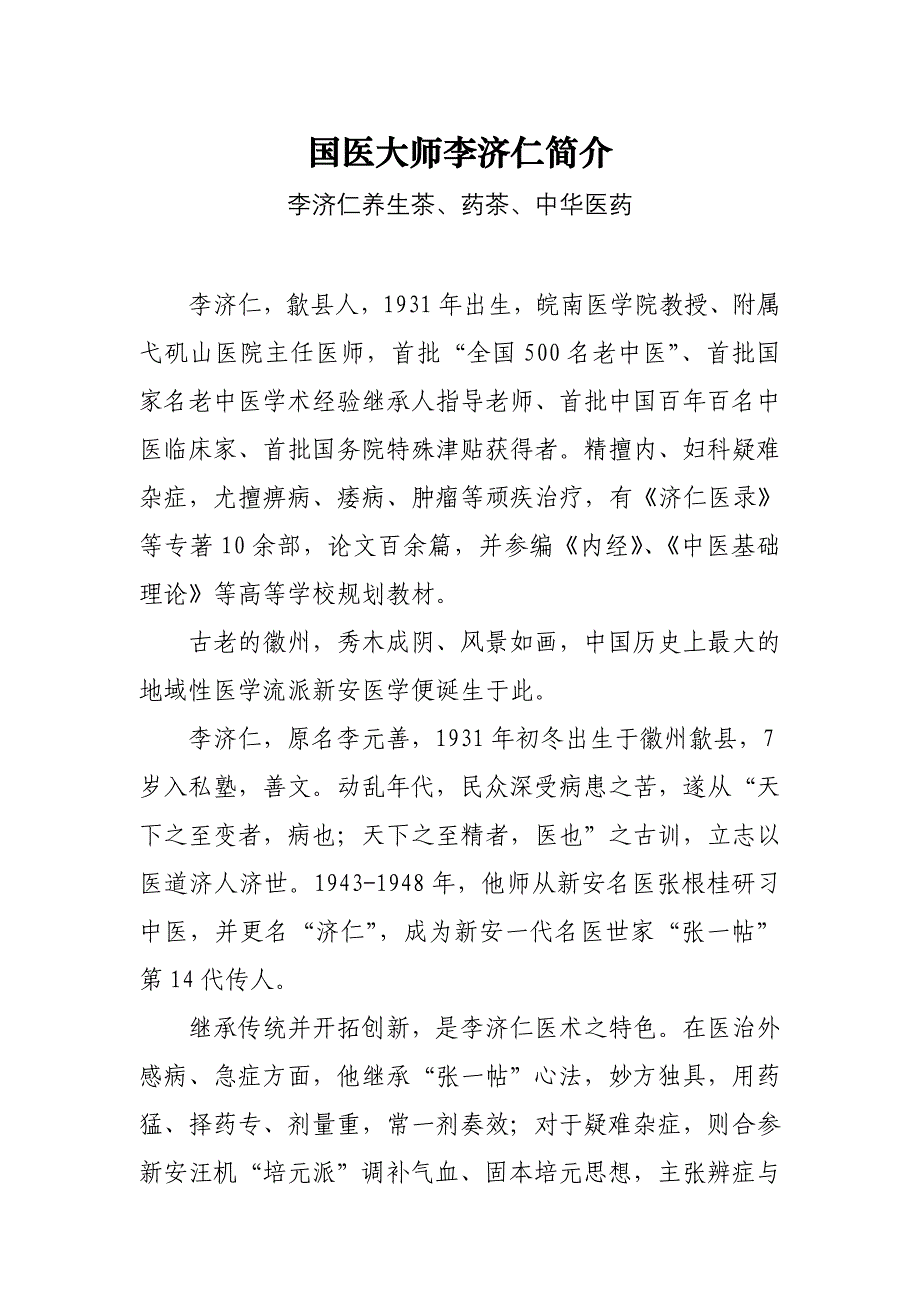 国医大师李济仁简介

李济仁养生茶、药茶、中华医药

李济仁，歙县人，1931年出生，皖南医学院教授、附属弋矶山医院主任医师，首批“全国500名老中医”、首批国家名老中医学术经验继承人指导老师、首批中国百年百名中医临床家、首批国务院特殊津贴获得者。精擅内、妇科疑难杂症，尤擅痹病、痿病、肿瘤等顽疾治疗，有《济仁医录》等专著10余部，论文百余篇，并参编《内经》、《中医基础理论》等高等学校规划教材。

古老的徽州，秀木成阴、风景如画，中国历史上最大的地域性医学流派新安医学便诞生于此。

李济仁，原名李元善，1931年初冬出生于徽州歙县，7岁入私塾，善文。动乱年代，民众深受病患之苦，遂从“天下之至变者，病也；天下之至精者，医也”之古训，立志以医道济人济世。1943-1948年，他师从新安名医张根桂研习中医，并更名“济仁”，成为新安一代名医世家“张一帖”第14代传人。

继承传统并开拓创新，是李济仁医术之特色。在医治外感病、急症方面，他继承“张一帖”心法，妙方独具，用药猛、择药专、剂量重，常一剂奏效；对于疑难杂症，则合参新安汪机“培元派”调补气血、固本培元思想，主张辨症与